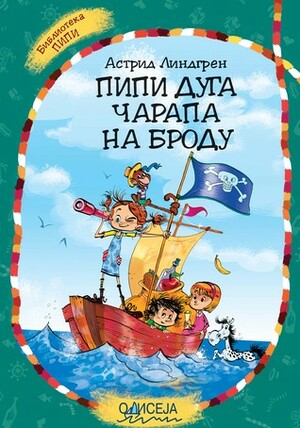 Библиотека ПИПИ

Астрид Линдгрен

ПИПИ ДУГА ЧАРАПА НА БРОДУ

ОДИСЕЈА